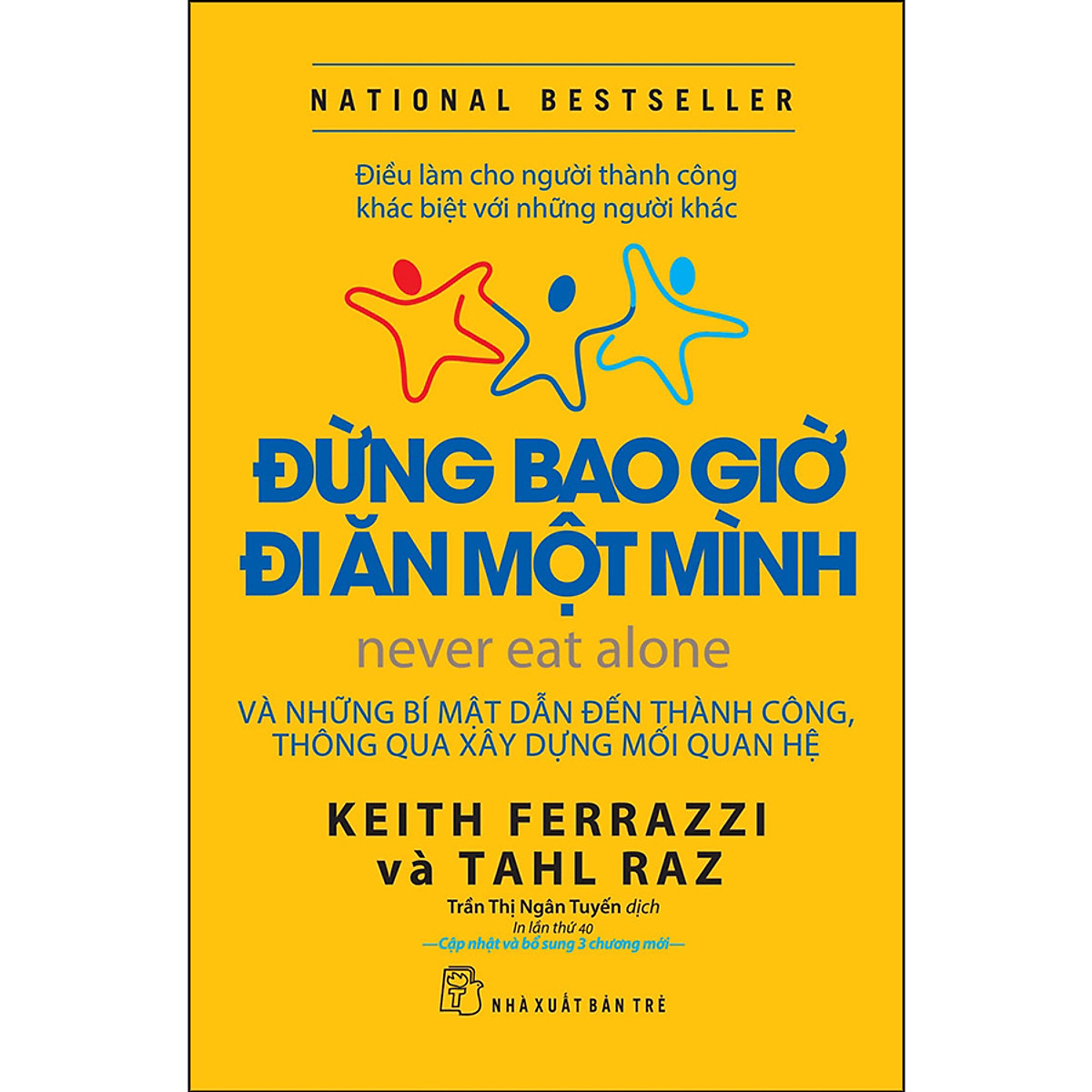 NATIONAL BESTSELLER

Điều làm cho người thành công khác biệt với những người khác

ĐỪNG BAO GIỜ ĐI ĂN MỘT MÌNH

never eat alone

VÀ NHỮNG BÍ MẬT DẪN ĐẾN THÀNH CÔNG, THÔNG QUA XÂY DỰNG MỐI QUAN HỆ

KEITH FERRAZZI và TAHL RAZ

Trần Thị Ngân Tuyến dịch

In lần thứ 40

—Cập nhật và bổ sung 3 chương mới—

NHÀ XUẤT BẢN TRẺ